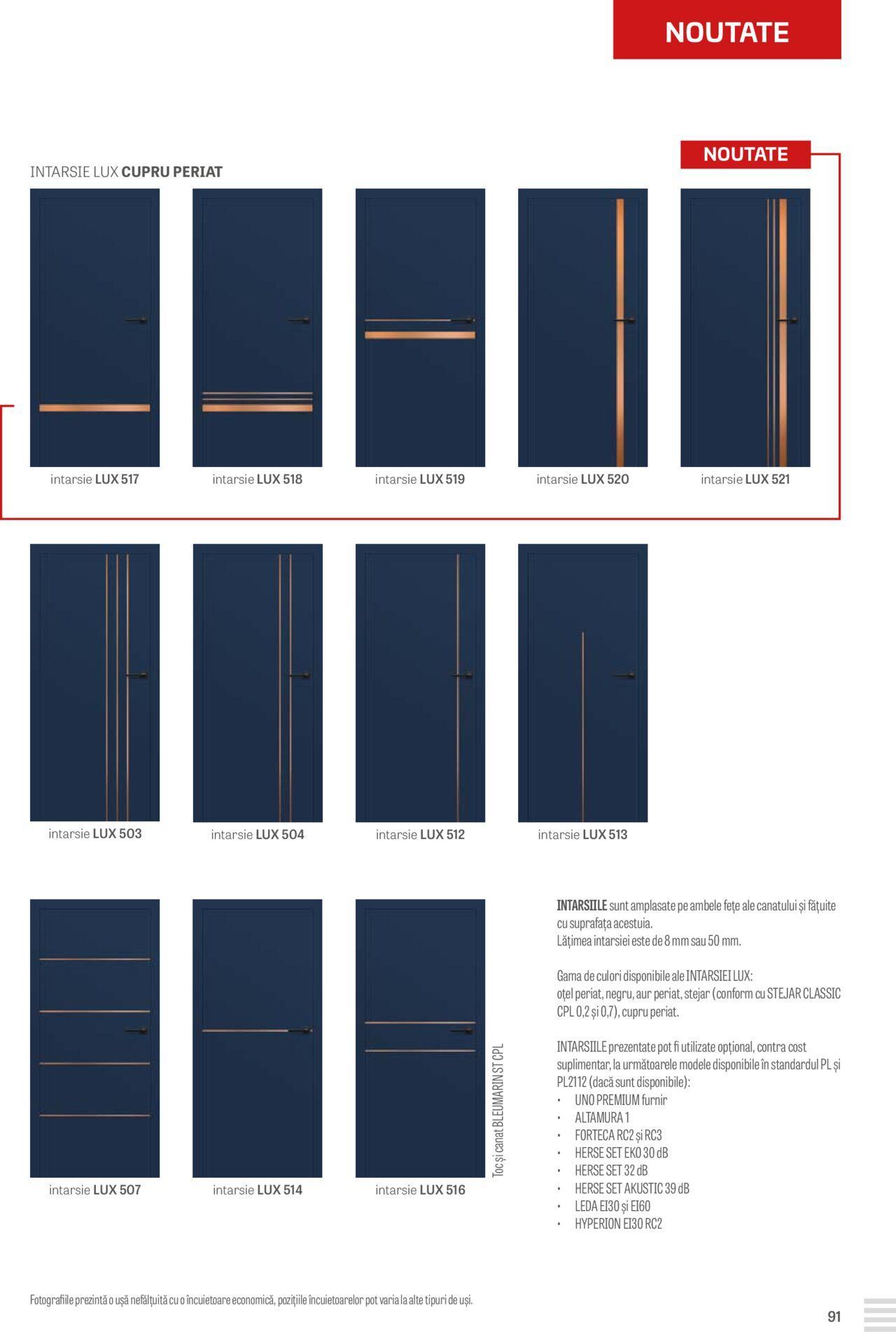 NOUTATE

INTARSIE LUX CUPRU PERIAT

NOUTATE

intarsie LUX 517

intarsie LUX 518

intarsie LUX 519

intarsie LUX 520

intarsie LUX 521

intarsie LUX 503

intarsie LUX 504

intarsie LUX 512

intarsie LUX 513

intarsie LUX 507

intarsie LUX 514

intarsie LUX 516

Toc și canat BLEUMARIN ST CPL

INTARSIILE sunt amplasate pe ambele fețe ale canatului și fățuite cu suprafața acestuia.
Lățimea intarsiei este de 8 mm sau 50 mm.

Gama de culori disponibile ale INTARSIEI LUX:
oțel periat, negru, aur periat, stejar (conform cu STEJAR CLASSIC CPL 0,2 și 0,7), cupru periat.

INTARSIILE prezentate pot fi utilizate opțional, contra cost suplimentar, la următoarele modele disponibile în standardul PL și PL2112 (dacă sunt disponibile):
• UNO PREMIUM furnir
• ALTAMURA 1
• FORTECA RC2 și RC3
• HERSE SET EKO 30 dB
• HERSE SET 32 dB
• HERSE SET AKUSTIC 39 dB
• LEDA EI30 și EI60
• HYPERION EI30 RC2

Fotografiile prezintă o ușă nefălțuită cu o încuietoare economică, pozițiile încuietoarelor pot varia la alte tipuri de uși.

91